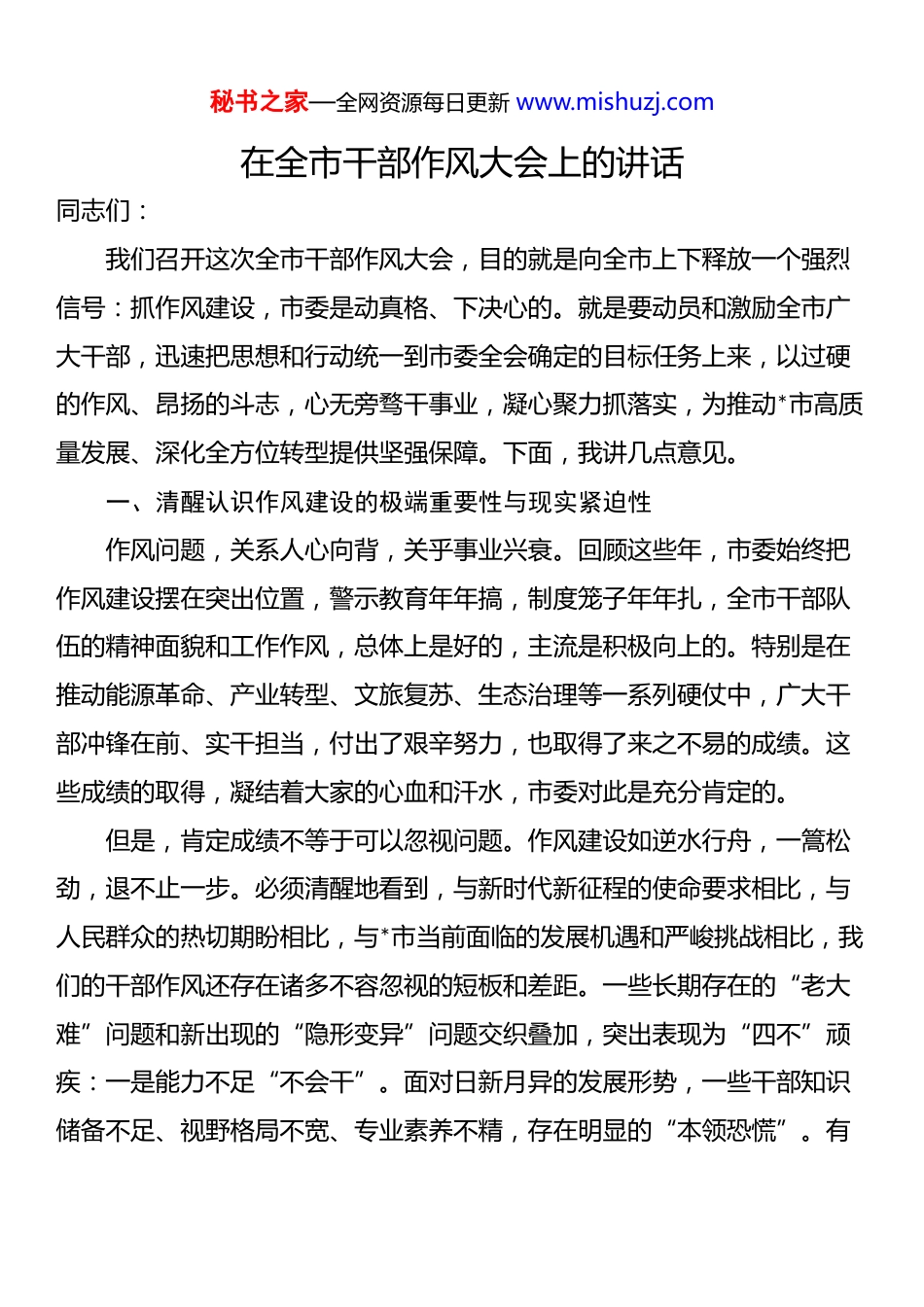 秘书之家—全网资源每日更新 www.mishuzj.com

在全市干部作风大会上的讲话

同志们：

我们召开这次全市干部作风大会，目的就是向全市上下释放一个强烈信号：抓作风建设，市委是动真格、下决心的。就是要动员和激励全市广大干部，迅速把思想和行动统一到市委全会确定的目标任务上来，以过硬的作风、昂扬的斗志，心无旁骛干事业，凝心聚力抓落实，为推动*市高质量发展、深化全方位转型提供坚强保障。下面，我讲几点意见。

一、清醒认识作风建设的极端重要性与现实紧迫性

作风问题，关系人心向背，关乎事业兴衰。回顾这些年，市委始终把作风建设摆在突出位置，警示教育年年搞，制度笼子年年扎，全市干部队伍的精神面貌和工作作风，总体上是好的，主流是积极向上的。特别是在推动能源革命、产业转型、文旅复苏、生态治理等一系列硬仗中，广大干部冲锋在前、实干担当，付出了艰辛努力，也取得了来之不易的成绩。这些成绩的取得，凝结着大家的心血和汗水，市委对此是充分肯定的。

但是，肯定成绩不等于可以忽视问题。作风建设如逆水行舟，一篙松劲，退不止一步。必须清醒地看到，与新时代新征程的使命要求相比，与人民群众的热切期盼相比，与*市当前面临的发展机遇和严峻挑战相比，我们的干部作风还存在诸多不容忽视的短板和差距。一些长期存在的“老大难”问题和新出现的“隐形变异”问题交织叠加，突出表现为“四不”顽疾：一是能力不足“不会干”。面对日新月异的发展形势，一些干部知识储备不足、视野格局不宽、专业素养不精，存在明显的“本领恐慌”。有